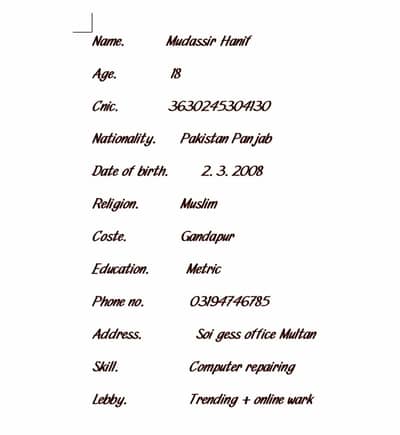 Name. Mudassir Hanif

Age. 18

Cnic. 3630245304130

Nationality. Pakistan Panjab

Date of birth. 2. 3. 2008

Religion. Muslim

Coste. Gandapur

Education. Metric

Phone no. 03194746785

Address. Soi gess office Multan

Skill. Computer repairing

Lebby. Trending + online wark